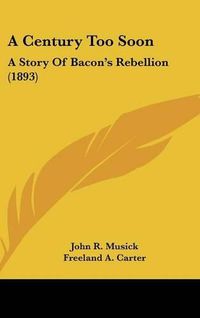 A Century Too Soon

A Story Of Bacon's Rebellion (1893)

John R. Musick
Freeland A. Carter